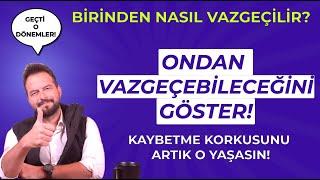 GEÇTİ O DÖNEMLER!

BİRİNDEN NASIL VAZGEÇİLİR?

ONDAN VAZGEÇEBİLECEĞİNİ GÖSTER!

KAYBETME KORKUSUNU ARTIK O YAŞASIN!